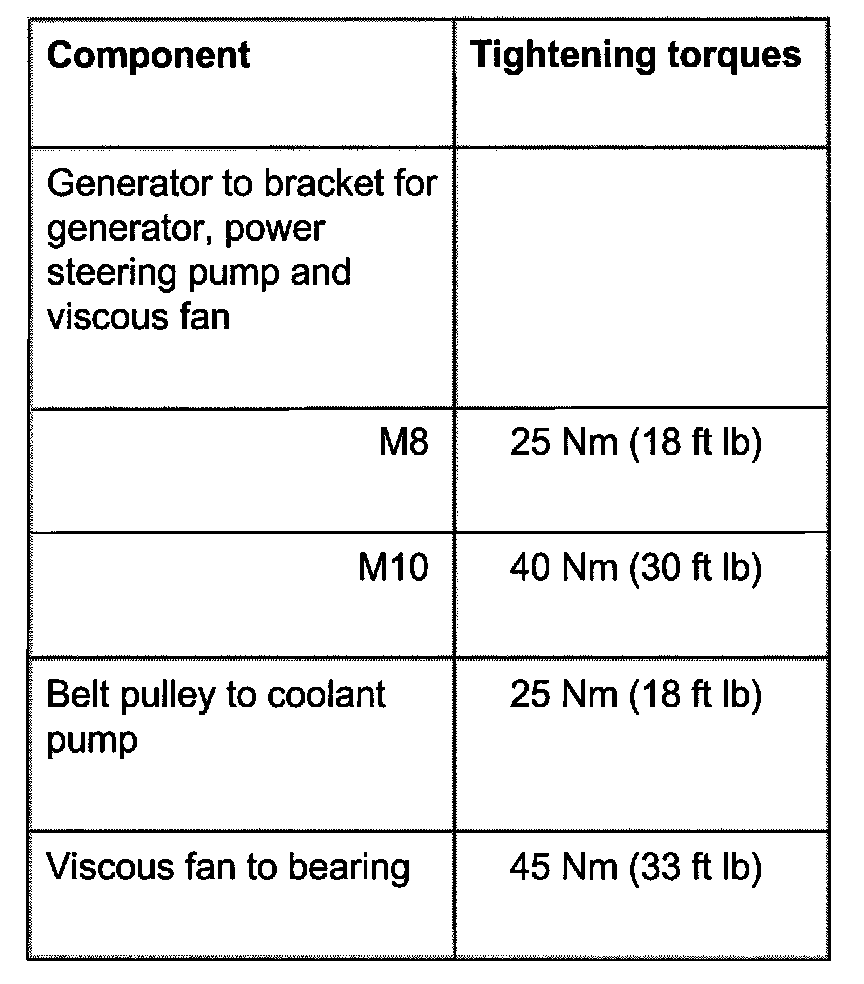 | Component | Tightening torques |
|---|---|
| Generator to bracket for generator, power steering pump and viscous fan | |
| M8 | 25 Nm (18 ft lb) |
| M10 | 40 Nm (30 ft lb) |
| Belt pulley to coolant pump | 25 Nm (18 ft lb) |
| Viscous fan to bearing | 45 Nm (33 ft lb) |